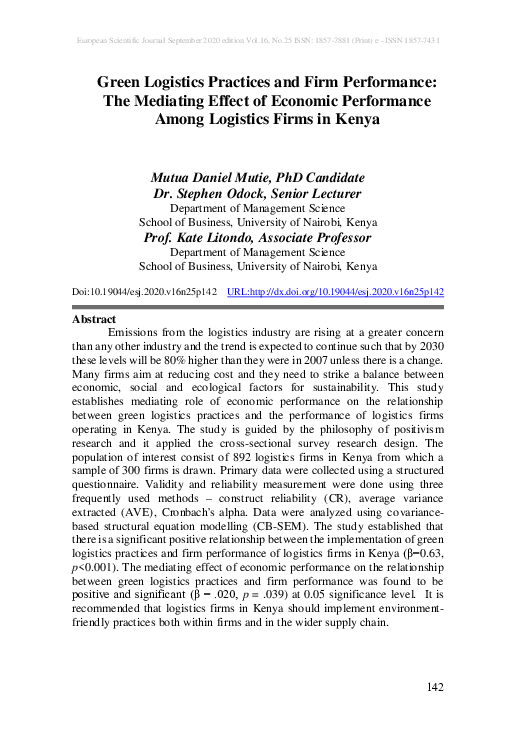 European Scientific Journal September 2020 edition Vol.16, No.25 ISSN: 1857-7881 (Print) e - ISSN 1857-7431

Green Logistics Practices and Firm Performance: The Mediating Effect of Economic Performance Among Logistics Firms in Kenya

Mutua Daniel Mutie, PhD Candidate
Dr. Stephen Odock, Senior Lecturer
Department of Management Science
School of Business, University of Nairobi, Kenya
Prof. Kate Litondo, Associate Professor
Department of Management Science
School of Business, University of Nairobi, Kenya

Doi:10.19044/esj.2020.v16n25p142 URL:http://dx.doi.org/10.19044/esj.2020.v16n25p142

Abstract

Emissions from the logistics industry are rising at a greater concern than any other industry and the trend is expected to continue such that by 2030 these levels will be 80% higher than they were in 2007 unless there is a change. Many firms aim at reducing cost and they need to strike a balance between economic, social and ecological factors for sustainability. This study establishes mediating role of economic performance on the relationship between green logistics practices and the performance of logistics firms operating in Kenya. The study is guided by the philosophy of positivism research and it applied the cross-sectional survey research design. The population of interest consist of 892 logistics firms in Kenya from which a sample of 300 firms is drawn. Primary data were collected using a structured questionnaire. Validity and reliability measurement were done using three frequently used methods – construct reliability (CR), average variance extracted (AVE), Cronbach's alpha. Data were analyzed using covariance-based structural equation modelling (CB-SEM). The study established that there is a significant positive relationship between the implementation of green logistics practices and firm performance of logistics firms in Kenya (β=0.63, p<0.001). The mediating effect of economic performance on the relationship between green logistics practices and firm performance was found to be positive and significant (β = .020, p = .039) at 0.05 significance level. It is recommended that logistics firms in Kenya should implement environment-friendly practices both within firms and in the wider supply chain.

142